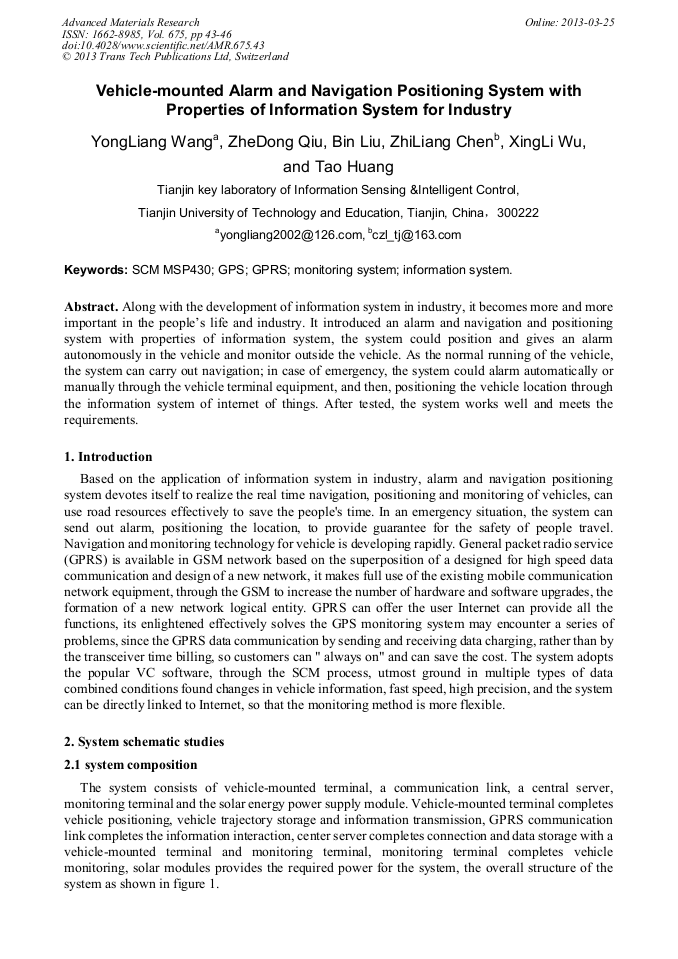 Advanced Materials Research
ISSN: 1662-8985, Vol. 675, pp 43-46
doi:10.4028/www.scientific.net/AMR.675.43
© 2013 Trans Tech Publications Ltd, Switzerland

Online: 2013-03-25

Vehicle-mounted Alarm and Navigation Positioning System with Properties of Information System for Industry

YongLiang Wang$^a$, ZheDong Qiu, Bin Liu, ZhiLiang Chen$^b$, XingLi Wu, and Tao Huang

Tianjin key laboratory of Information Sensing &Intelligent Control,

Tianjin University of Technology and Education, Tianjin, China，300222

$^a$yongliang2002@126.com, $^b$czl_tj@163.com

Keywords: SCM MSP430; GPS; GPRS; monitoring system; information system.

Abstract. Along with the development of information system in industry, it becomes more and more important in the people's life and industry. It introduced an alarm and navigation and positioning system with properties of information system, the system could position and gives an alarm autonomously in the vehicle and monitor outside the vehicle. As the normal running of the vehicle, the system can carry out navigation; in case of emergency, the system could alarm automatically or manually through the vehicle terminal equipment, and then, positioning the vehicle location through the information system of internet of things. After tested, the system works well and meets the requirements.

1. Introduction

Based on the application of information system in industry, alarm and navigation positioning system devotes itself to realize the real time navigation, positioning and monitoring of vehicles, can use road resources effectively to save the people's time. In an emergency situation, the system can send out alarm, positioning the location, to provide guarantee for the safety of people travel. Navigation and monitoring technology for vehicle is developing rapidly. General packet radio service (GPRS) is available in GSM network based on the superposition of a designed for high speed data communication and design of a new network, it makes full use of the existing mobile communication network equipment, through the GSM to increase the number of hardware and software upgrades, the formation of a new network logical entity. GPRS can offer the user Internet can provide all the functions, its enlightened effectively solves the GPS monitoring system may encounter a series of problems, since the GPRS data communication by sending and receiving data charging, rather than by the transceiver time billing, so customers can " always on" and can save the cost. The system adopts the popular VC software, through the SCM process, utmost ground in multiple types of data combined conditions found changes in vehicle information, fast speed, high precision, and the system can be directly linked to Internet, so that the monitoring method is more flexible.

2. System schematic studies

2.1 system composition

The system consists of vehicle-mounted terminal, a communication link, a central server, monitoring terminal and the solar energy power supply module. Vehicle-mounted terminal completes vehicle positioning, vehicle trajectory storage and information transmission, GPRS communication link completes the information interaction, center server completes connection and data storage with a vehicle-mounted terminal and monitoring terminal, monitoring terminal completes vehicle monitoring, solar modules provides the required power for the system, the overall structure of the system as shown in figure 1.